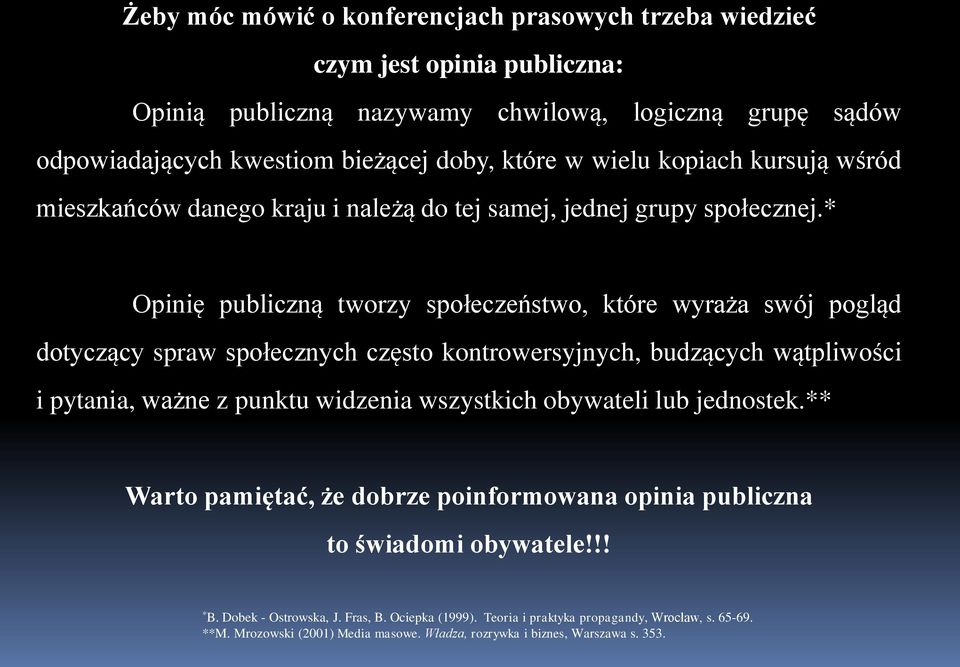 Żeby móc mówić o konferencjach prasowych trzeba wiedzieć czym jest opinia publiczna:

Opinią publiczną nazywamy chwilową, logiczną grupę sądów odpowiadających kwestiom bieżącej doby, które w wielu kopiach kursują wśród mieszkańców danego kraju i należą do tej samej, jednej grupy społecznej.*

Opinię publiczną tworzy społeczeństwo, które wyraża swój pogląd dotyczący spraw społecznych często kontrowersyjnych, budzących wątpliwości i pytania, ważne z punktu widzenia wszystkich obywateli lub jednostek.**

Warto pamiętać, że dobrze poinformowana opinia publiczna to świadomi obywatele!!!

*B. Dobek - Ostrowska, J. Fras, B. Ociepka (1999). Teoria i praktyka propagandy, Wrocław, s. 65-69.
**M. Mrozowski (2001) Media masowe. Władza, rozrywka i biznes, Warszawa s. 353.